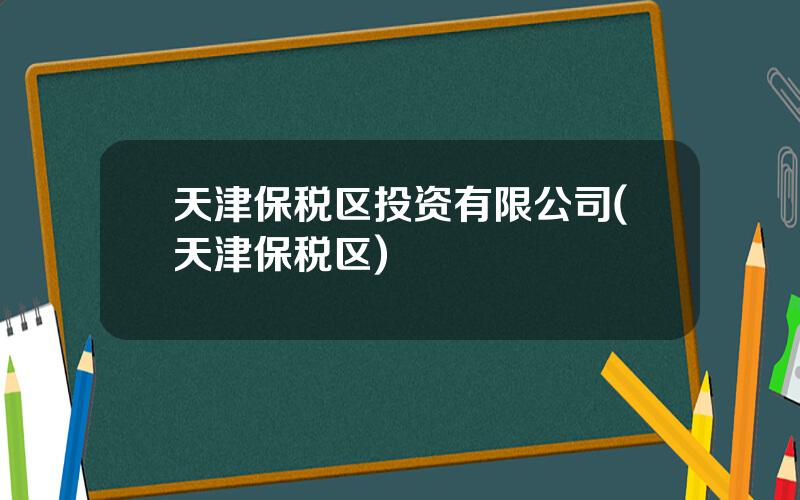 天津保税区投资有限公司(天津保税区)